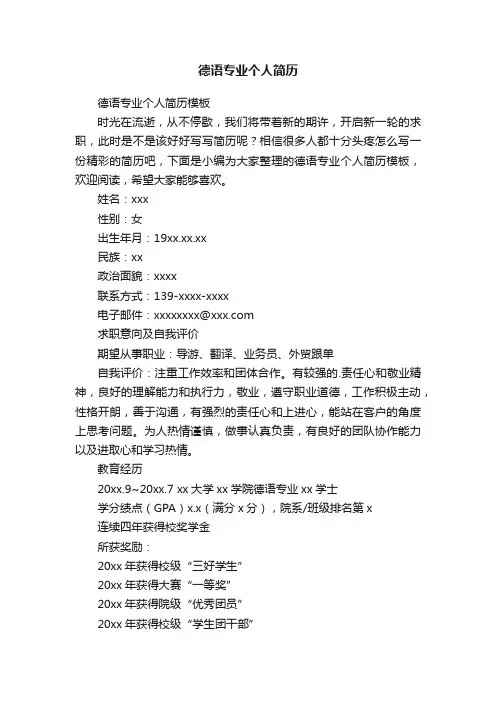 德语专业个人简历

德语专业个人简历模板

时光在流逝，从不停歇，我们将带着新的期许，开启新一轮的求职，此时是不是该好好写写简历呢？相信很多人都十分头疼怎么写一份精彩的简历吧，下面是小编为大家整理的德语专业个人简历模板，欢迎阅读，希望大家能够喜欢。

姓名：xxx

性别：女

出生年月：19xx.xx.xx

民族：xx

政治面貌：xxxx

联系方式：139-xxxx-xxxx

电子邮件：xxxxxxxx@xxx.com

求职意向及自我评价

期望从事职业：导游、翻译、业务员、外贸跟单

自我评价：注重工作效率和团体合作。有较强的.责任心和敬业精神，良好的理解能力和执行力，敬业，遵守职业道德，工作积极主动，性格开朗，善于沟通，有强烈的责任心和上进心，能站在客户的角度上思考问题。为人热情谨慎，做事认真负责，有良好的团队协作能力以及进取心和学习热情。

教育经历

20xx.9~20xx.7 xx 大学 xx 学院德语专业 xx 学士

学分绩点（GPA）x.x（满分 x 分），院系/班级排名第 x

连续四年获得校奖学金

所获奖励：

20xx 年获得校级“三好学生”

20xx 年获得大赛“一等奖”

20xx 年获得院级“优秀团员”

20xx 年获得校级“学生团干部”